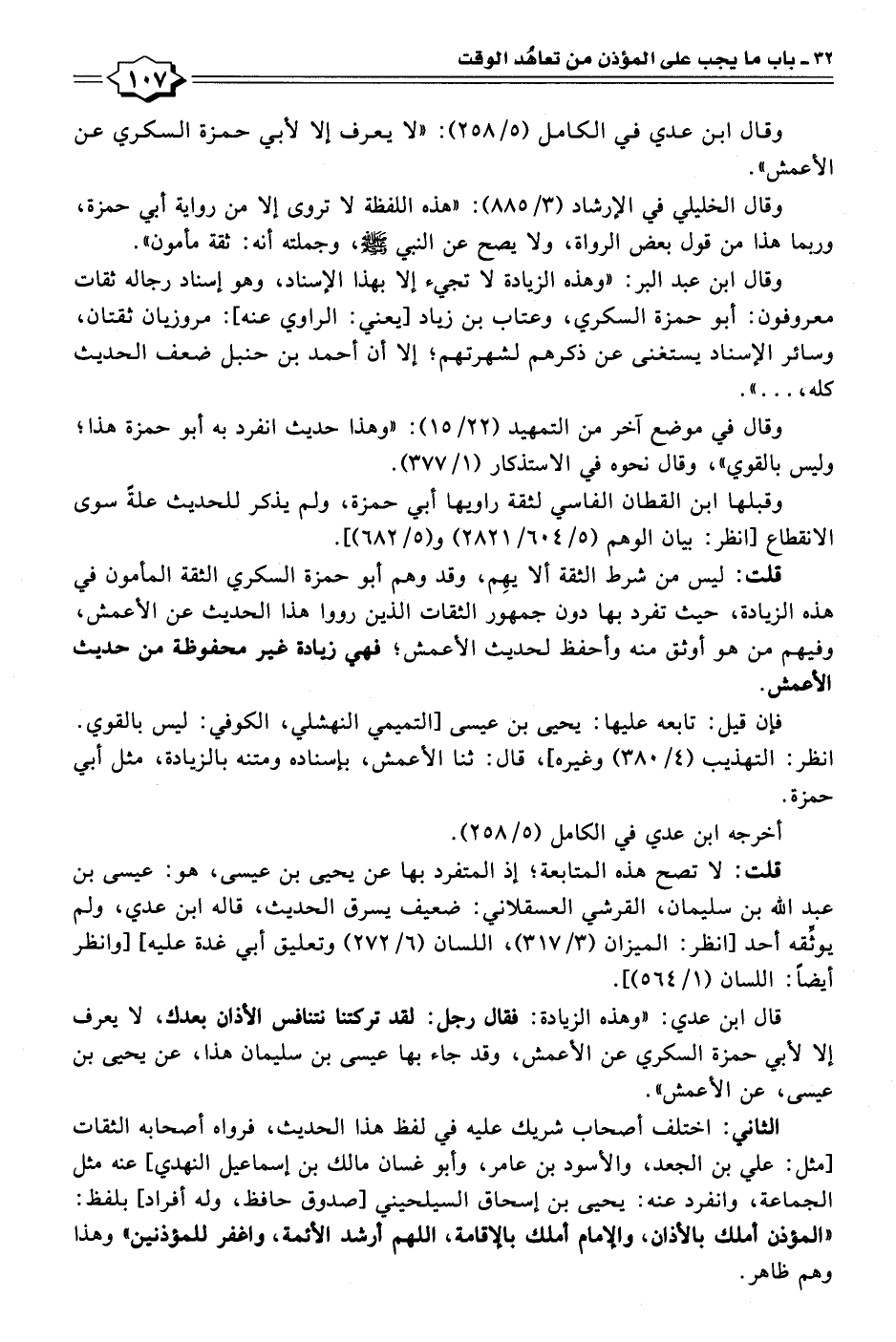 ٣٢ ـ باب ما يجب على المؤذن من تعاهُد الوقت ١٠٧

وقال ابن عدي في الكامل (٥/ ٢٥٨): «لا يعرف إلا لأبي حمزة السكري عن الأعمش».

وقال الخليلي في الإرشاد (٣/ ٨٨٥): «هذه اللفظة لا تروى إلا من رواية أبي حمزة، وربما هذا من قول بعض الرواة، ولا يصح عن النبي ﷺ، وجملته أنه: ثقة مأمون».

وقال ابن عبد البر: «وهذه الزيادة لا تجيء إلا بهذا الإسناد، وهو إسناد رجاله ثقات معروفون: أبو حمزة السكري، وعتاب بن زياد [يعني: الراوي عنه]: مروزيان ثقتان، وسائر الإسناد يستغنى عن ذكرهم لشهرتهم؛ إلا أن أحمد بن حنبل ضعف الحديث كله، . . .».

وقال في موضع آخر من التمهيد (٢٢/ ١٥): «وهذا حديث انفرد به أبو حمزة هذا؛ وليس بالقوي»، وقال نحوه في الاستذكار (١/ ٣٧٧).

وقبلها ابن القطان الفاسي لثقة راويها أبي حمزة، ولم يذكر للحديث علةً سوى الانقطاع [انظر: بيان الوهم (٥/ ٦٠٤/ ٢٨٢١) و(٥/ ٦٨٢)].

قلت: ليس من شرط الثقة ألا يهم، وقد وهم أبو حمزة السكري الثقة المأمون في هذه الزيادة، حيث تفرد بها دون جمهور الثقات الذين رووا هذا الحديث عن الأعمش، وفيهم من هو أوثق منه وأحفظ لحديث الأعمش؛ فهي زيادة غير محفوظة من حديث الأعمش.

فإن قيل: تابعه عليها: يحيى بن عيسى [التميمي النهشلي، الكوفي: ليس بالقوي. انظر: التهذيب (٤/ ٣٨٠) وغيره]، قال: ثنا الأعمش، بإسناده ومتنه بالزيادة، مثل أبي حمزة.

أخرجه ابن عدي في الكامل (٥/ ٢٥٨).

قلت: لا تصح هذه المتابعة؛ إذ المتفرد بها عن يحيى بن عيسى، هو: عيسى بن عبد الله بن سليمان، القرشي العسقلاني: ضعيف يسرق الحديث، قاله ابن عدي، ولم يوثِّقه أحد [انظر: الميزان (٣/ ٣١٧)، اللسان (٦/ ٢٧٢) وتعليق أبي غدة عليه] [وانظر أيضاً: اللسان (١/ ٥٦٤)].

قال ابن عدي: «وهذه الزيادة: فقال رجل: لقد تركتنا نتنافس الأذان بعدك، لا يعرف إلا لأبي حمزة السكري عن الأعمش، وقد جاء بها عيسى بن سليمان هذا، عن يحيى بن عيسى، عن الأعمش».

الثاني: اختلف أصحاب شريك عليه في لفظ هذا الحديث، فرواه أصحابه الثقات [مثل: علي بن الجعد، والأسود بن عامر، وأبو غسان مالك بن إسماعيل النهدي] عنه مثل الجماعة، وانفرد عنه: يحيى بن إسحاق السيلحيني [صدوق حافظ، وله أفراد] بلفظ: «المؤذن أملك بالأذان، والإمام أملك بالإقامة، اللهم أرشد الأئمة، واغفر للمؤذنين» وهذا وهم ظاهر.